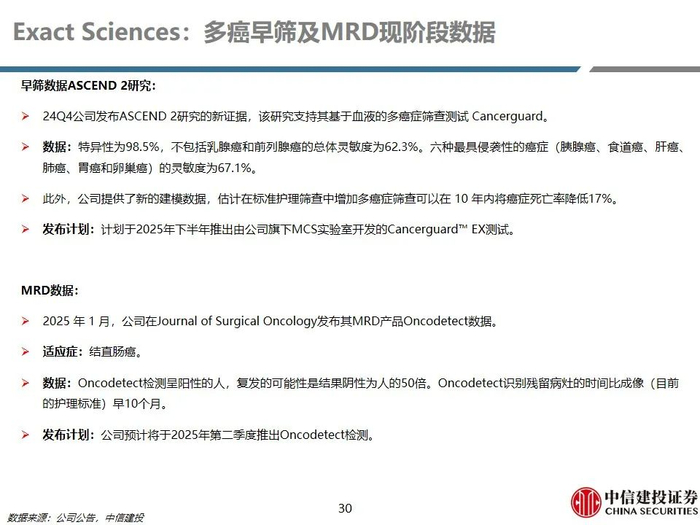 Exact Sciences：多癌早筛及MRD现阶段数据

早筛数据ASCEND 2研究：

➢ 24Q4公司发布ASCEND 2研究的新证据，该研究支持其基于血液的多癌症筛查测试 Cancerguard。

➢ 数据：特异性为98.5%，不包括乳腺癌和前列腺癌的总体灵敏度为62.3%。六种最具侵袭性的癌症（胰腺癌、食道癌、肝癌、肺癌、胃癌和卵巢癌）的灵敏度为67.1%。

➢ 此外，公司提供了新的建模数据，估计在标准护理筛查中增加多癌症筛查可以在 10 年内将癌症死亡率降低17%。

➢ 发布计划：计划于2025年下半年推出由公司旗下MCS实验室开发的Cancerguard™ EX测试。

MRD数据：

➢ 2025 年 1 月，公司在Journal of Surgical Oncology发布其MRD产品Oncodetect数据。

➢ 适应症：结直肠癌。

➢ 数据：Oncodetect检测呈阳性的人，复发的可能性是结果阴性为人的50倍。Oncodetect识别残留病灶的时间比成像（目前的护理标准）早10个月。

➢ 发布计划：公司预计将于2025年第二季度推出Oncodetect检测。

数据来源：公司公告，中信建投

30

中信建投证券
CHINA SECURITIES